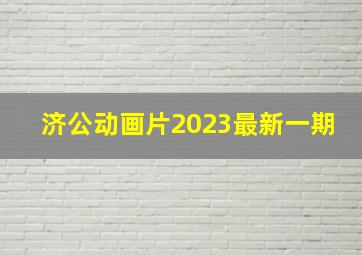 济公动画片2023最新一期